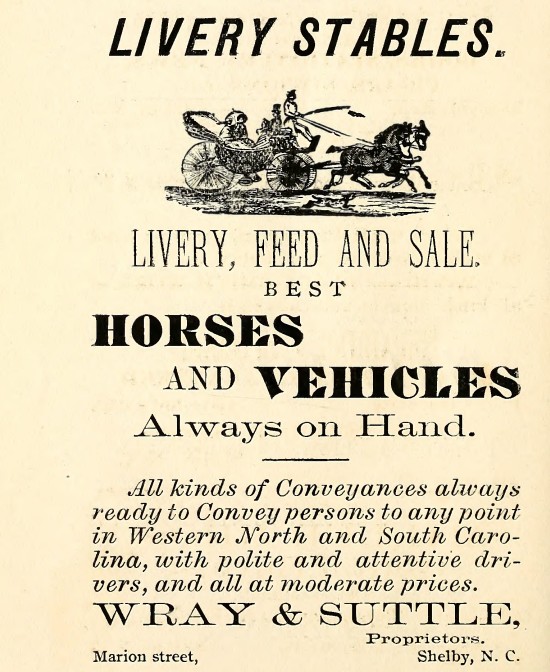 LIVERY STABLES.

LIVERY, FEED AND SALE.
BEST
HORSES
AND VEHICLES
Always on Hand.

All kinds of Conveyances always ready to Convey persons to any point in Western North and South Carolina, with polite and attentive drivers, and all at moderate prices.

WRAY & SUTTLE,
Proprietors.
Marion street, Shelby, N. C.